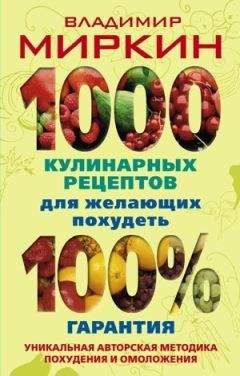 ВЛАДИМИР
МИРКИН

1000

КУЛИНАРНЫХ РЕЦЕПТОВ
для желающих похудеть

100%

ГАРАНТИЯ

УНИКАЛЬНАЯ АВТОРСКАЯ МЕТОДИКА ПОХУДЕНИЯ И ОМОЛОЖЕНИЯ